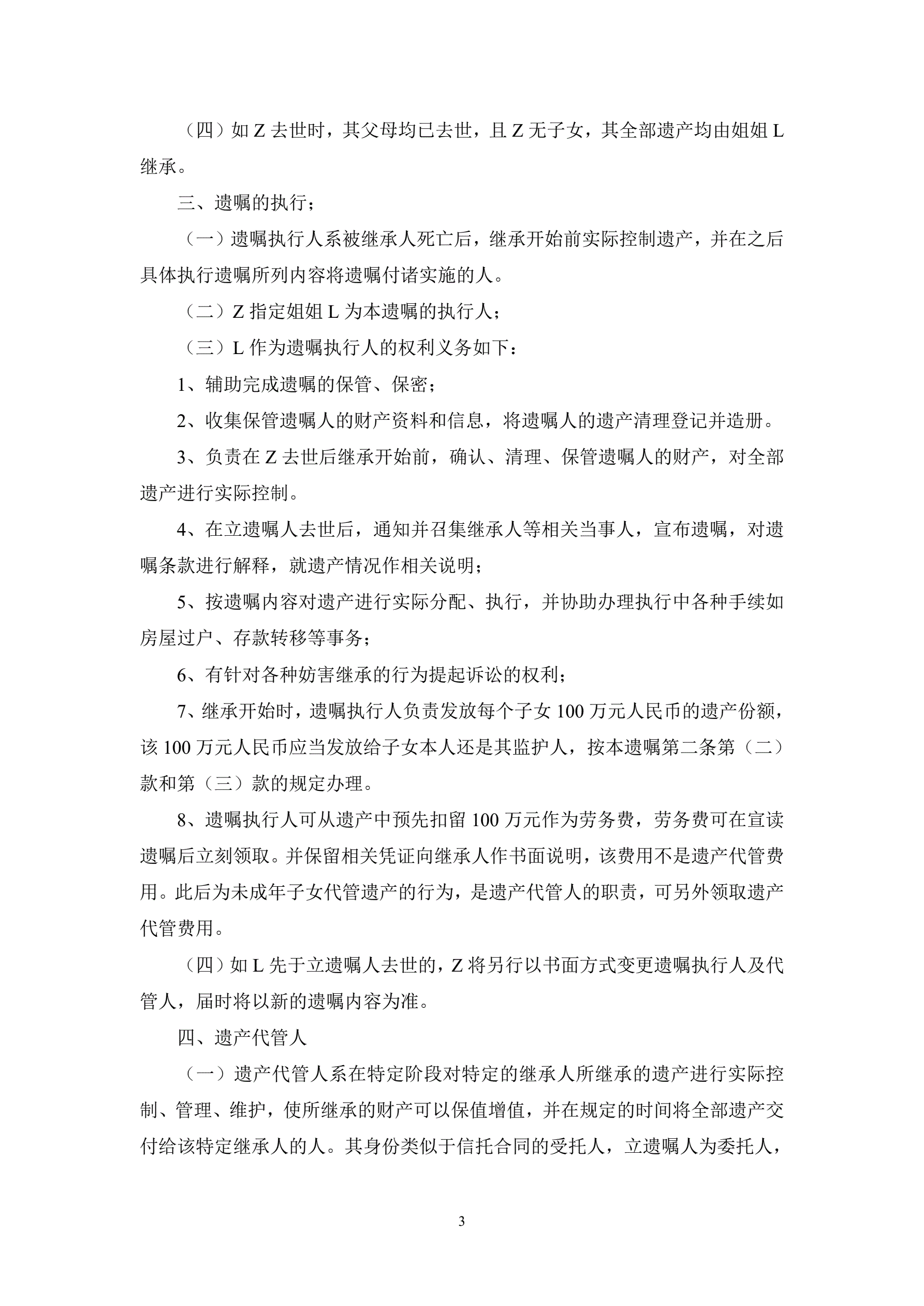 （四）如 Z 去世时，其父母均已去世，且 Z 无子女，其全部遗产均由姐姐 L 继承。

三、遗嘱的执行；

（一）遗嘱执行人系被继承人死亡后，继承开始前实际控制遗产，并在之后具体执行遗嘱所列内容将遗嘱付诸实施的人。

（二）Z 指定姐姐 L 为本遗嘱的执行人；

（三）L 作为遗嘱执行人的权利义务如下：

1、辅助完成遗嘱的保管、保密；

2、收集保管遗嘱人的财产资料和信息，将遗嘱人的遗产清理登记并造册。

3、负责在 Z 去世后继承开始前，确认、清理、保管遗嘱人的财产，对全部遗产进行实际控制。

4、在立遗嘱人去世后，通知并召集继承人等相关当事人，宣布遗嘱，对遗嘱条款进行解释，就遗产情况作相关说明；

5、按遗嘱内容对遗产进行实际分配、执行，并协助办理执行中各种手续如房屋过户、存款转移等事务；

6、有针对各种妨害继承的行为提起诉讼的权利；

7、继承开始时，遗嘱执行人负责发放每个子女 100 万元人民币的遗产份额，该 100 万元人民币应当发放给子女本人还是其监护人，按本遗嘱第二条第（二）款和第（三）款的规定办理。

8、遗嘱执行人可从遗产中预先扣留 100 万元作为劳务费，劳务费可在宣读遗嘱后立刻领取。并保留相关凭证向继承人作书面说明，该费用不是遗产代管费用。此后为未成年子女代管遗产的行为，是遗产代管人的职责，可另外领取遗产代管费用。

（四）如 L 先于立遗嘱人去世的，Z 将另行以书面方式变更遗嘱执行人及代管人，届时将以新的遗嘱内容为准。

四、遗产代管人

（一）遗产代管人系在特定阶段对特定的继承人所继承的遗产进行实际控制、管理、维护，使所继承的财产可以保值增值，并在规定的时间将全部遗产交付给该特定继承人的人。其身份类似于信托合同的受托人，立遗嘱人为委托人，

3